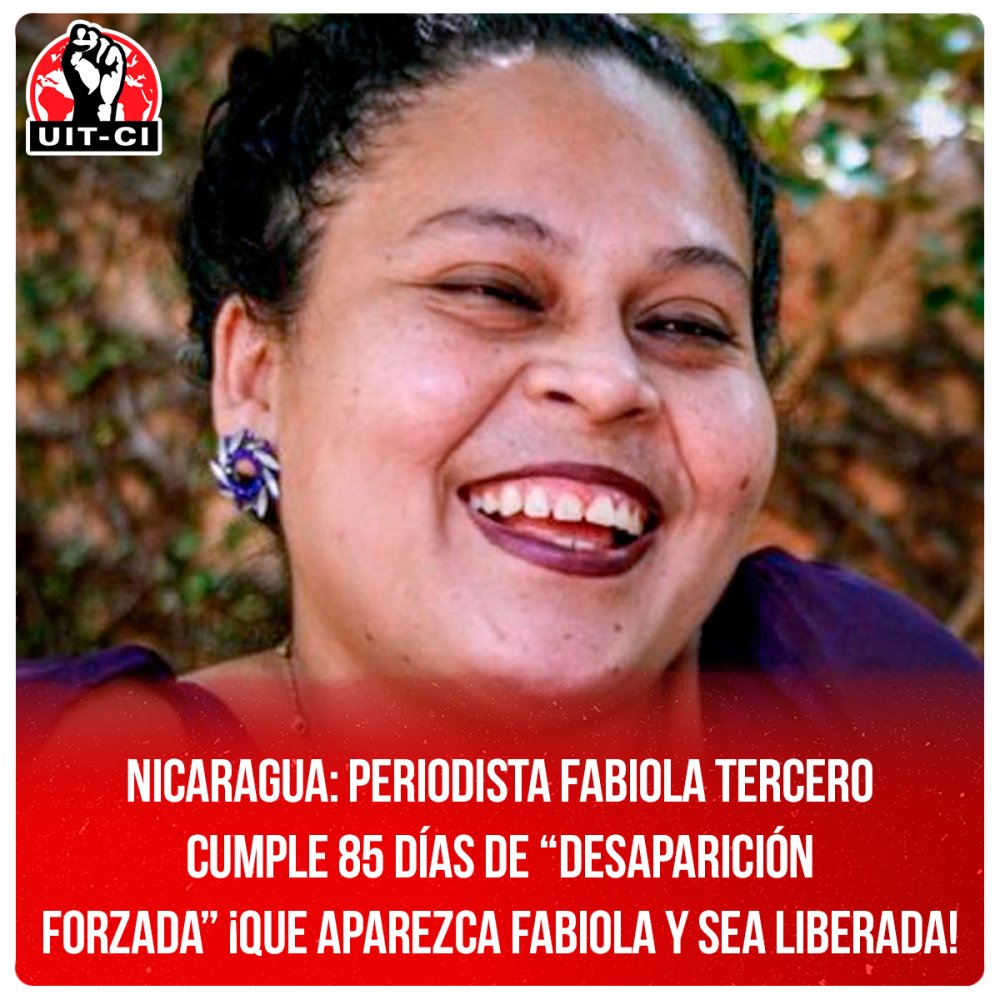 UIT-CI

NICARAGUA: PERIODISTA FABIOLA TERCERO CUMPLE 85 DÍAS DE “DESAPARICIÓN FORZADA” ¡QUE APAREZCA FABIOLA Y SEA LIBERADA!